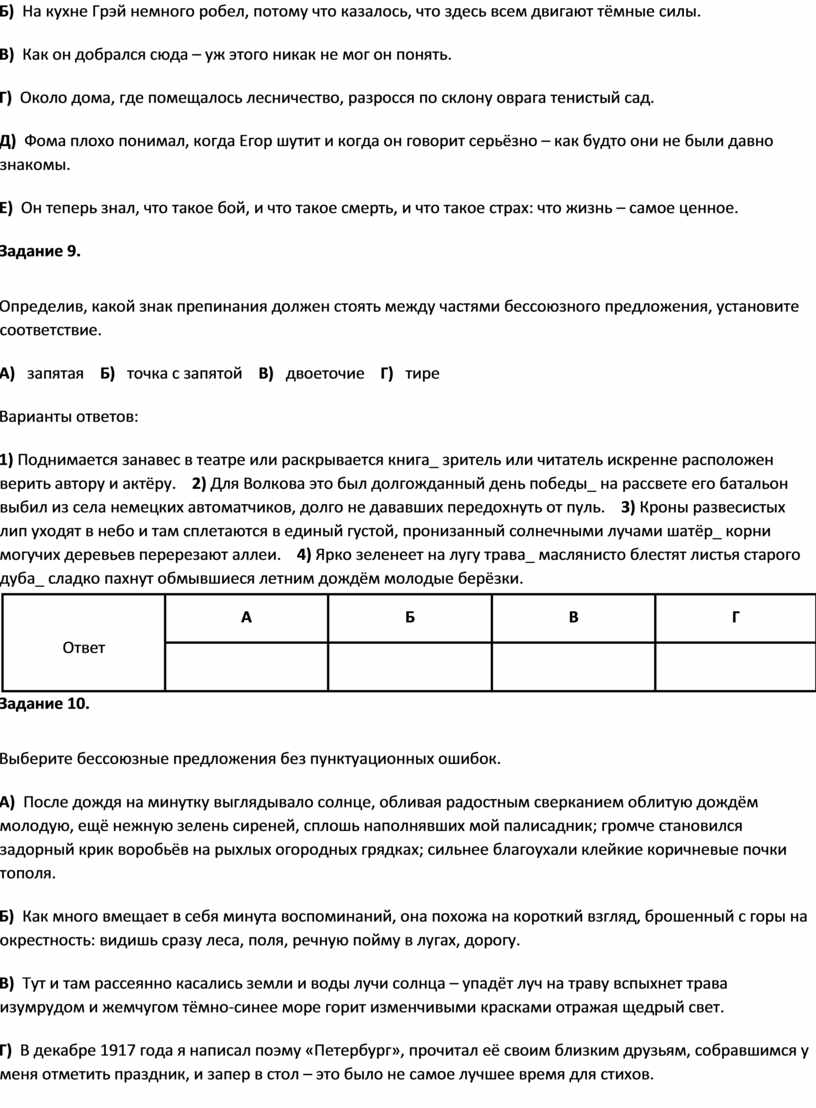 Б) На кухне Грэй немного робел, потому что казалось, что здесь всем двигают тёмные силы.

В) Как он добрался сюда – уж этого никак не мог он понять.

Г) Около дома, где помещалось лесничество, разросся по склону оврага тенистый сад.

Д) Фома плохо понимал, когда Егор шутит и когда он говорит серьёзно – как будто они не были давно знакомы.

Е) Он теперь знал, что такое бой, и что такое смерть, и что такое страх: что жизнь – самое ценное.

Задание 9.

Определив, какой знак препинания должен стоять между частями бессоюзного предложения, установите соответствие.

А) запятая Б) точка с запятой В) двоеточие Г) тире

Варианты ответов:

1) Поднимается занавес в театре или раскрывается книга_ зритель или читатель искренне расположен верить автору и актёру. 2) Для Волкова это был долгожданный день победы_ на рассвете его батальон выбил из села немецких автоматчиков, долго не дававших передохнуть от пуль. 3) Кроны развесистых лип уходят в небо и там сплетаются в единый густой, пронизанный солнечными лучами шатёр_ корни могучих деревьев перерезают аллеи. 4) Ярко зеленеет на лугу трава_ маслянисто блестят листья старого дуба_ сладко пахнут обмывшиеся летним дождём молодые берёзки.

| Ответ | А | Б | В | Г |
|---|---|---|---|---|
| | | | | |

Задание 10.

Выберите бессоюзные предложения без пунктуационных ошибок.

А) После дождя на минутку выглядывало солнце, обливая радостным сверканием облитую дождём молодую, ещё нежную зелень сиреней, сплошь наполнявших мой палисадник; громче становился задорный крик воробьёв на рыхлых огородных грядках; сильнее благоухали клейкие коричневые почки тополя.

Б) Как много вмещает в себя минута воспоминаний, она похожа на короткий взгляд, брошенный с горы на окрестность: видишь сразу леса, поля, речную пойму в лугах, дорогу.

В) Тут и там рассеянно касались земли и воды лучи солнца – упадёт луч на траву вспыхнет трава изумрудом и жемчугом тёмно-синее море горит изменчивыми красками отражая щедрый свет.

Г) В декабре 1917 года я написал поэму «Петербург», прочитал её своим близким друзьям, собравшимся у меня отметить праздник, и запер в стол – это было не самое лучшее время для стихов.